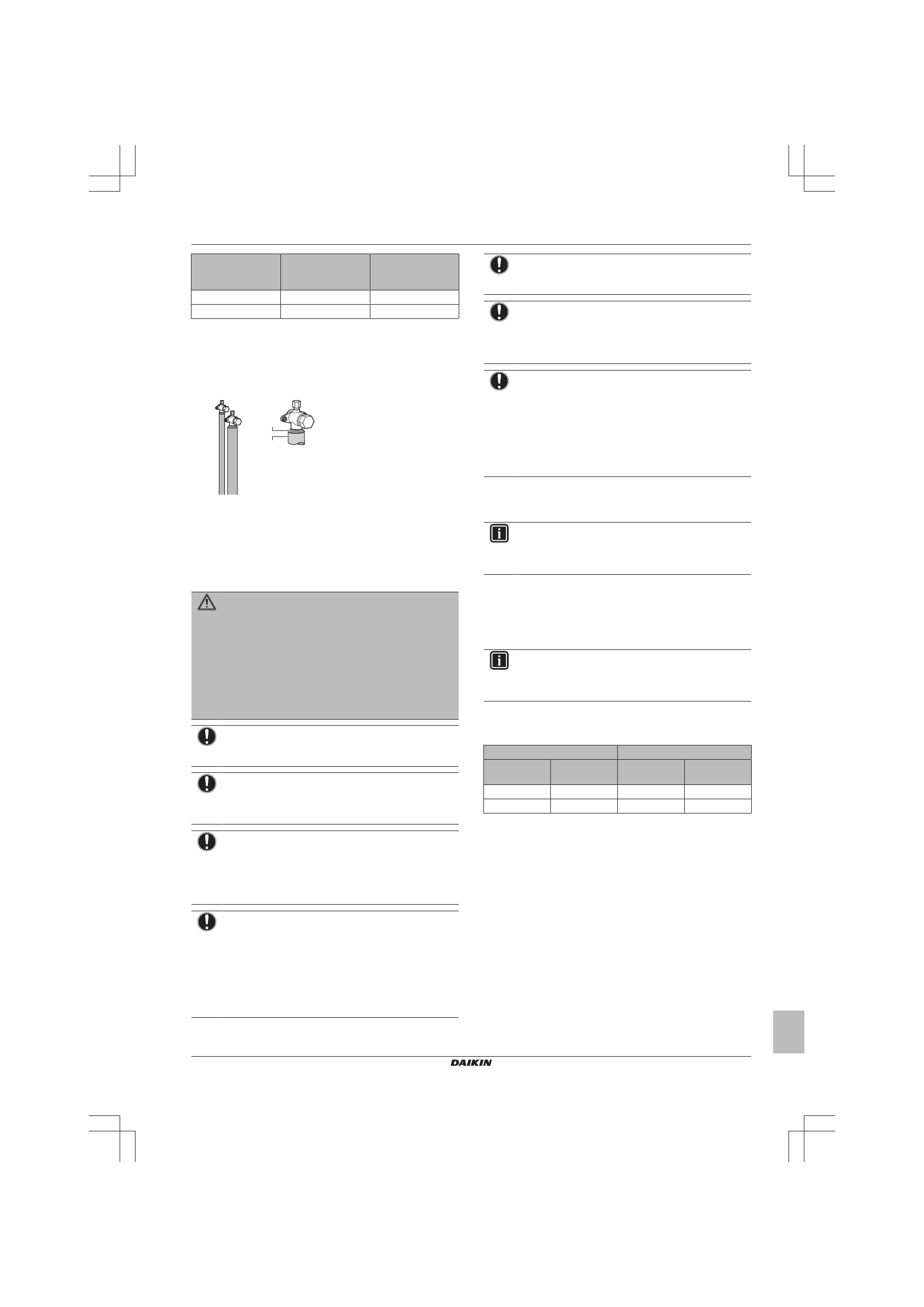 DAIKIN